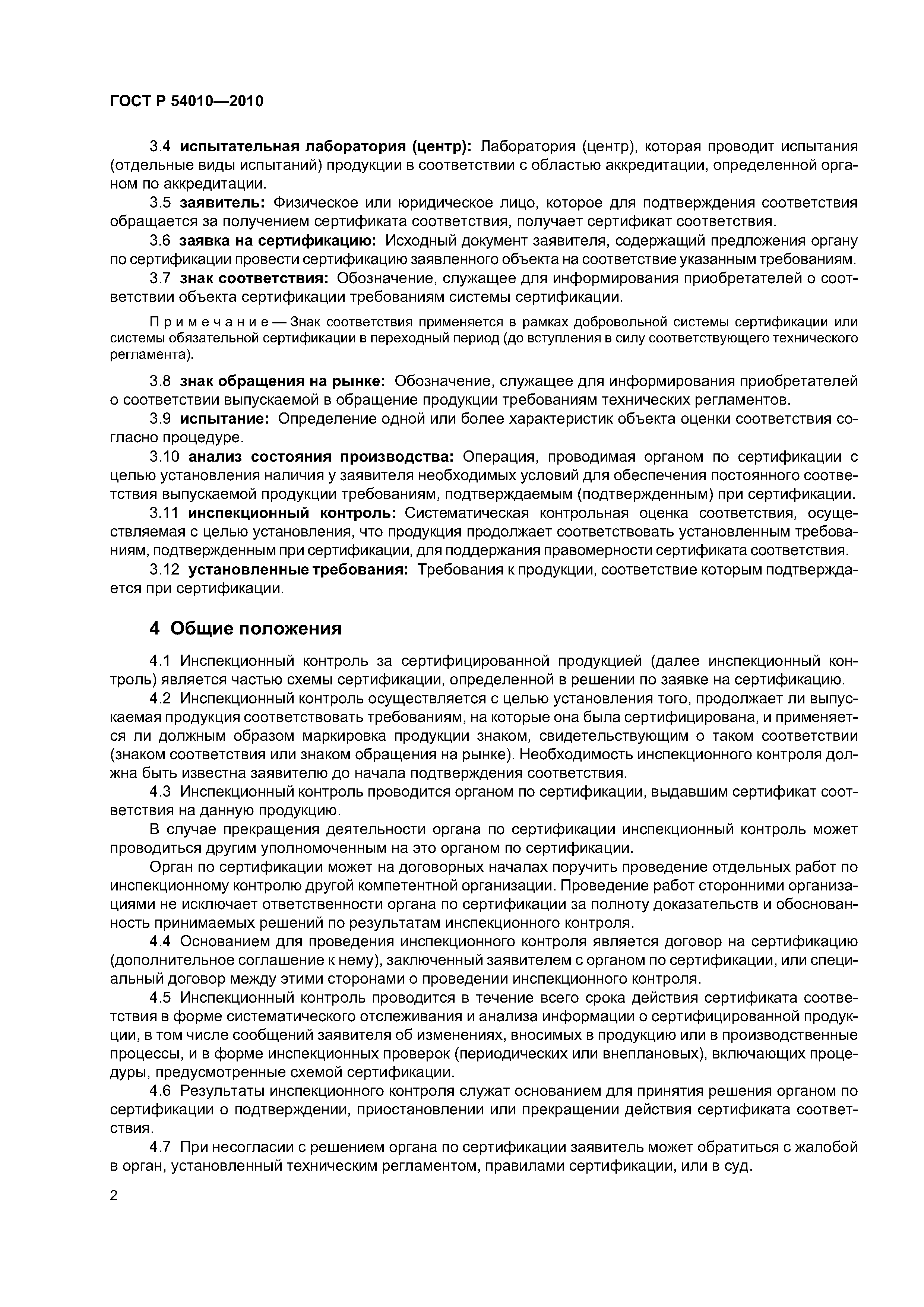 ГОСТ Р 54010—2010

3.4 испытательная лаборатория (центр): Лаборатория (центр), которая проводит испытания (отдельные виды испытаний) продукции в соответствии с областью аккредитации, определенной органом по аккредитации.

3.5 заявитель: Физическое или юридическое лицо, которое для подтверждения соответствия обращается за получением сертификата соответствия, получает сертификат соответствия.

3.6 заявка на сертификацию: Исходный документ заявителя, содержащий предложения органу по сертификации провести сертификацию заявленного объекта на соответствие указанным требованиям.

3.7 знак соответствия: Обозначение, служащее для информирования приобретателей о соответствии объекта сертификации требованиям системы сертификации.

Примечание — Знак соответствия применяется в рамках добровольной системы сертификации или системы обязательной сертификации в переходный период (до вступления в силу соответствующего технического регламента).

3.8 знак обращения на рынке: Обозначение, служащее для информирования приобретателей о соответствии выпускаемой в обращение продукции требованиям технических регламентов.

3.9 испытание: Определение одной или более характеристик объекта оценки соответствия согласно процедуре.

3.10 анализ состояния производства: Операция, проводимая органом по сертификации с целью установления наличия у заявителя необходимых условий для обеспечения постоянного соответствия выпускаемой продукции требованиям, подтверждаемым (подтвержденным) при сертификации.

3.11 инспекционный контроль: Систематическая контрольная оценка соответствия, осуществляемая с целью установления, что продукция продолжает соответствовать установленным требованиям, подтвержденным при сертификации, для поддержания правомерности сертификата соответствия.

3.12 установленные требования: Требования к продукции, соответствие которым подтверждается при сертификации.

4 Общие положения

4.1 Инспекционный контроль за сертифицированной продукцией (далее инспекционный контроль) является частью схемы сертификации, определенной в решении по заявке на сертификацию.

4.2 Инспекционный контроль осуществляется с целью установления того, продолжает ли выпускаемая продукция соответствовать требованиям, на которые она была сертифицирована, и применяется ли должным образом маркировка продукции знаком, свидетельствующим о таком соответствии (знаком соответствия или знаком обращения на рынке). Необходимость инспекционного контроля должна быть известна заявителю до начала подтверждения соответствия.

4.3 Инспекционный контроль проводится органом по сертификации, выдавшим сертификат соответствия на данную продукцию.

В случае прекращения деятельности органа по сертификации инспекционный контроль может проводиться другим уполномоченным на это органом по сертификации.

Орган по сертификации может на договорных началах поручить проведение отдельных работ по инспекционному контролю другой компетентной организации. Проведение работ сторонними организациями не исключает ответственности органа по сертификации за полноту доказательств и обоснованность принимаемых решений по результатам инспекционного контроля.

4.4 Основанием для проведения инспекционного контроля является договор на сертификацию (дополнительное соглашение к нему), заключенный заявителем с органом по сертификации, или специальный договор между этими сторонами о проведении инспекционного контроля.

4.5 Инспекционный контроль проводится в течение всего срока действия сертификата соответствия в форме систематического отслеживания и анализа информации о сертифицированной продукции, в том числе сообщений заявителя об изменениях, вносимых в продукцию или в производственные процессы, и в форме инспекционных проверок (периодических или внеплановых), включающих процедуры, предусмотренные схемой сертификации.

4.6 Результаты инспекционного контроля служат основанием для принятия решения органом по сертификации о подтверждении, приостановлении или прекращении действия сертификата соответствия.

4.7 При несогласии с решением органа по сертификации заявитель может обратиться с жалобой в орган, установленный техническим регламентом, правилами сертификации, или в суд.

2